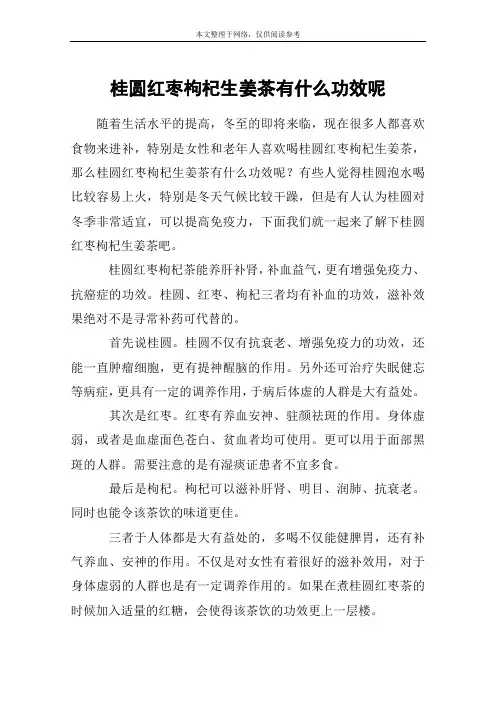 本文整理于网络，仅供阅读参考

桂圆红枣枸杞生姜茶有什么功效呢

随着生活水平的提高，冬至的即将来临，现在很多人都喜欢食物来进补，特别是女性和老年人喜欢喝桂圆红枣枸杞生姜茶，那么桂圆红枣枸杞生姜茶有什么功效呢？有些人觉得桂圆泡水喝比较容易上火，特别是冬天气候比较干躁，但是有人认为桂圆对冬季非常适宜，可以提高免疫力，下面我们就一起来了解下桂圆红枣枸杞生姜茶吧。

桂圆红枣枸杞茶能养肝补肾，补血益气，更有增强免疫力、抗癌症的功效。桂圆、红枣、枸杞三者均有补血的功效，滋补效果绝对不是寻常补药可代替的。

首先说桂圆。桂圆不仅有抗衰老、增强免疫力的功效，还能一直肿瘤细胞，更有提神醒脑的作用。另外还可治疗失眠健忘等病症，更具有一定的调养作用，于病后体虚的人群是大有益处。

其次是红枣。红枣有养血安神、驻颜祛斑的作用。身体虚弱，或者是血虚面色苍白、贫血者均可使用。更可以用于面部黑斑的人群。需要注意的是有湿痰证患者不宜多食。

最后是枸杞。枸杞可以滋补肝肾、明目、润肺、抗衰老。同时也能令该茶饮的味道更佳。

三者于人体都是大有益处的，多喝不仅能健脾胃，还有补气养血、安神的作用。不仅是对女性有着很好的滋补效用，对于身体虚弱的人群也是有一定调养作用的。如果在煮桂圆红枣茶的时候加入适量的红糖，会使得该茶饮的功效更上一层楼。